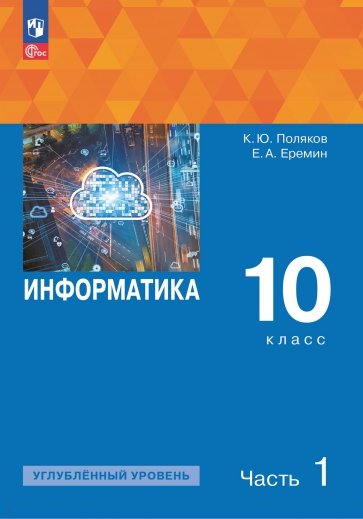 ФГОС

К. Ю. Поляков
Е. А. Еремин

ИНФОРМАТИКА

10
класс

УГЛУБЛЁННЫЙ УРОВЕНЬ

Часть 1